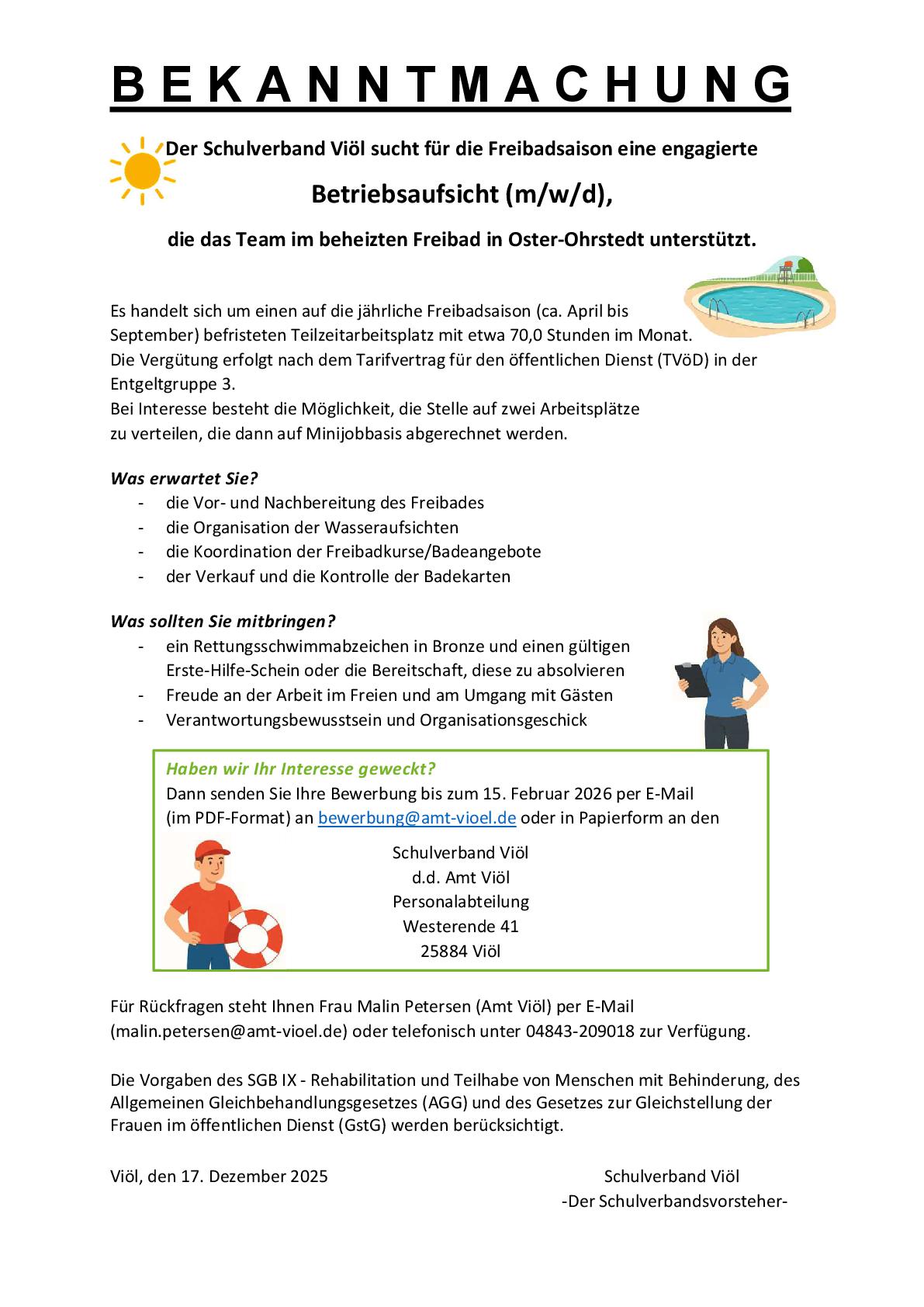 B E K A N N T M A C H U N G

Der Schulverband Viöl sucht für die Freibadsaison eine engagierte

Betriebsaufsicht (m/w/d),

die das Team im beheizten Freibad in Oster-Ohrstedt unterstützt.

Es handelt sich um einen auf die jährliche Freibadsaison (ca. April bis September) befristeten Teilzeitarbeitsplatz mit etwa 70,0 Stunden im Monat.
Die Vergütung erfolgt nach dem Tarifvertrag für den öffentlichen Dienst (TVöD) in der Entgeltgruppe 3.
Bei Interesse besteht die Möglichkeit, die Stelle auf zwei Arbeitsplätze zu verteilen, die dann auf Minijobbasis abgerechnet werden.

Was erwartet Sie?
- die Vor- und Nachbereitung des Freibades
- die Organisation der Wasseraufsichten
- die Koordination der Freibadkurse/Badeangebote
- der Verkauf und die Kontrolle der Badekarten

Was sollten Sie mitbringen?
- ein Rettungsschwimmabzeichen in Bronze und einen gültigen Erste-Hilfe-Schein oder die Bereitschaft, diese zu absolvieren
- Freude an der Arbeit im Freien und am Umgang mit Gästen
- Verantwortungsbewusstsein und Organisationsgeschick

Haben wir Ihr Interesse geweckt?
Dann senden Sie Ihre Bewerbung bis zum 15. Februar 2026 per E-Mail (im PDF-Format) an bewerbung@amt-vioel.de oder in Papierform an den

Schulverband Viöl
d.d. Amt Viöl
Personalabteilung
Westerende 41
25884 Viöl

Für Rückfragen steht Ihnen Frau Malin Petersen (Amt Viöl) per E-Mail (malin.petersen@amt-vioel.de) oder telefonisch unter 04843-209018 zur Verfügung.

Die Vorgaben des SGB IX - Rehabilitation und Teilhabe von Menschen mit Behinderung, des Allgemeinen Gleichbehandlungsgesetzes (AGG) und des Gesetzes zur Gleichstellung der Frauen im öffentlichen Dienst (GstG) werden berücksichtigt.

Viöl, den 17. Dezember 2025

Schulverband Viöl
-Der Schulverbandsvorsteher-